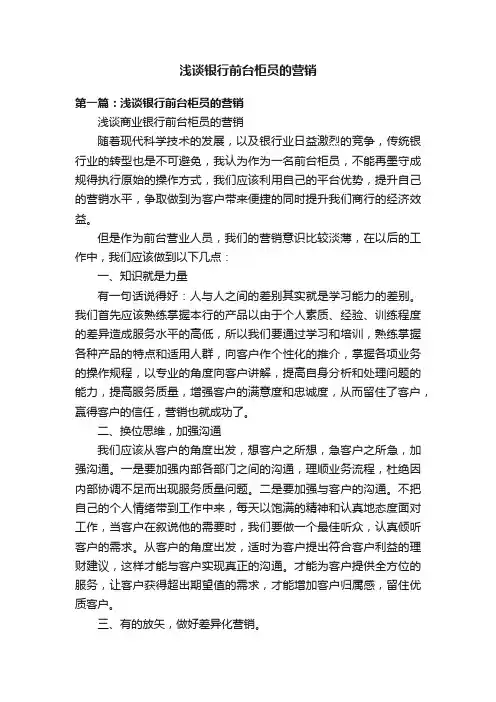 浅谈银行前台柜员的营销

第一篇：浅谈银行前台柜员的营销

浅谈商业银行前台柜员的营销

随着现代科学技术的发展，以及银行业日益激烈的竞争，传统银行业的转型也是不可避免，我认为作为一名前台柜员，不能再墨守成规得执行原始的操作方式，我们应该利用自己的平台优势，提升自己的营销水平，争取做到为客户带来便捷的同时提升我们商行的经济效益。

但是作为前台营业人员，我们的营销意识比较淡薄，在以后的工作中，我们应该做到以下几点：

一、知识就是力量

有一句话说得好：人与人之间的差别其实就是学习能力的差别。我们首先应该熟练掌握本行的产品以由于个人素质、经验、训练程度的差异造成服务水平的高低，所以我们要通过学习和培训，熟练掌握各种产品的特点和适用人群，向客户作个性化的推介，掌握各项业务的操作规程，以专业的角度向客户讲解，提高自身分析和处理问题的能力，提高服务质量，增强客户的满意度和忠诚度，从而留住了客户，赢得客户的信任，营销也就成功了。

二、换位思维，加强沟通

我们应该从客户的角度出发，想客户之所想，急客户之所急，加强沟通。一是要加强内部各部门之间的沟通，理顺业务流程，杜绝因内部协调不足而出现服务质量问题。二是要加强与客户的沟通。不把自己的个人情绪带到工作中来，每天以饱满的精神和认真地态度面对工作，当客户在叙说他的需要时，我们要做一个最佳听众，认真倾听客户的需求。从客户的角度出发，适时为客户提出符合客户利益的理财建议，这样才能与客户实现真正的沟通。才能为客户提供全方位的服务，让客户获得超出期望值的需求，才能增加客户归属感，留住优质客户。

三、有的放矢，做好差异化营销。